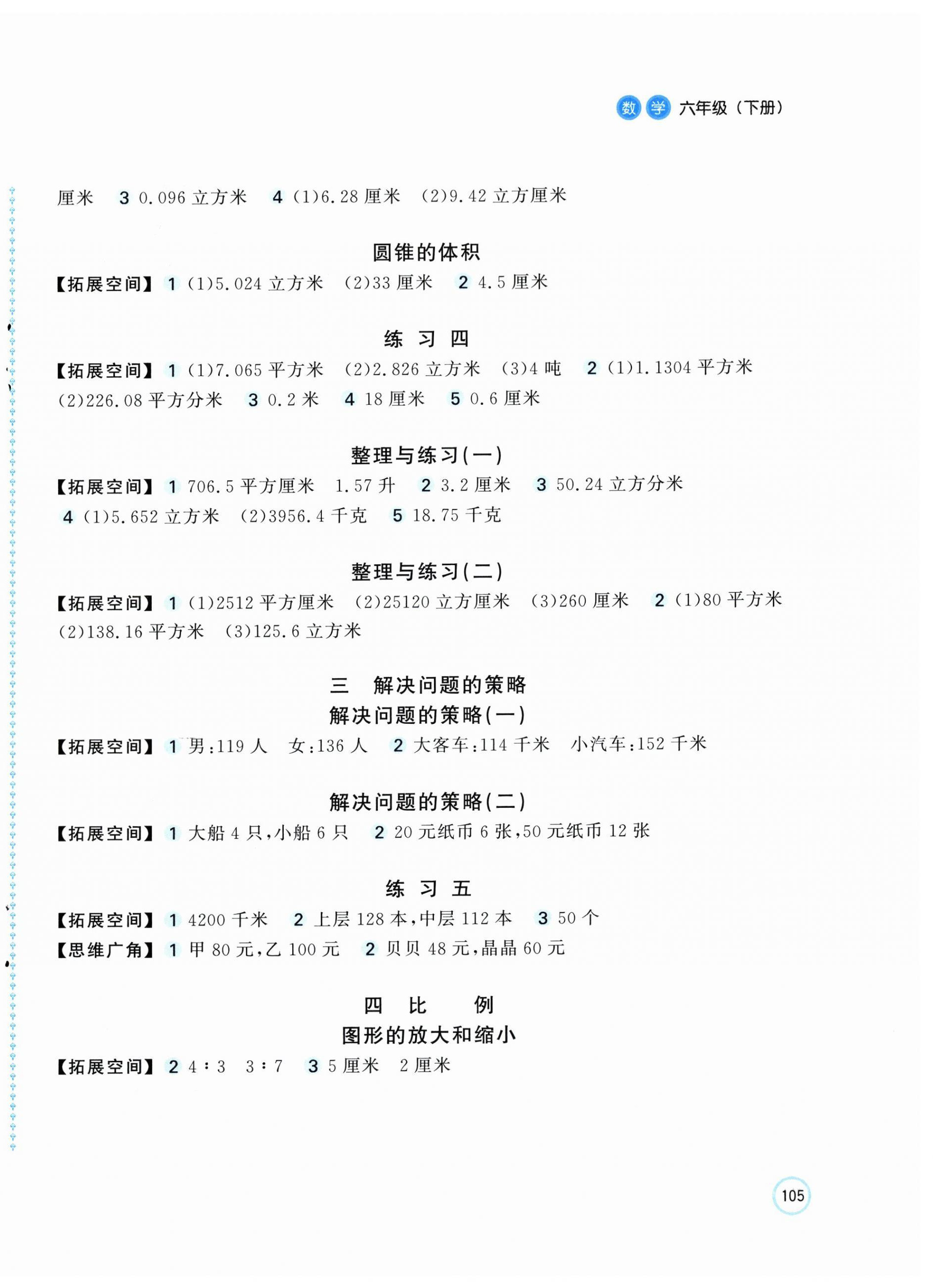 数学 六年级（下册）

厘米 3 0.096 立方米 4 (1)6.28 厘米 (2)9.42 立方厘米

圆锥的体积

【拓展空间】1 (1)5.024 立方米 (2)33 厘米 2 4.5 厘米

练 习 四

【拓展空间】1 (1)7.065 平方米 (2)2.826 立方米 (3)4 吨 2 (1)1.1304 平方米 (2)226.08 平方分米 3 0.2 米 4 18 厘米 5 0.6 厘米

整理与练习(一)

【拓展空间】1 706.5 平方厘米 1.57 升 2 3.2 厘米 3 50.24 立方分米 4 (1)5.652 立方米 (2)3956.4 千克 5 18.75 千克

整理与练习(二)

【拓展空间】1 (1)2512 平方厘米 (2)25120 立方厘米 (3)260 厘米 2 (1)80 平方米 (2)138.16 平方米 (3)125.6 立方米

三 解决问题的策略

解决问题的策略(一)

【拓展空间】1 男:119 人 女:136 人 2 大客车:114 千米 小汽车:152 千米

解决问题的策略(二)

【拓展空间】1 大船 4 只,小船 6 只 2 20 元纸币 6 张,50 元纸币 12 张

练 习 五

【拓展空间】1 4200 千米 2 上层 128 本,中层 112 本 3 50 个

【思维广角】1 甲 80 元,乙 100 元 2 贝贝 48 元,晶晶 60 元

四 比 例

图形的放大和缩小

【拓展空间】2 4∶3 3∶7 3 5 厘米 2 厘米

105